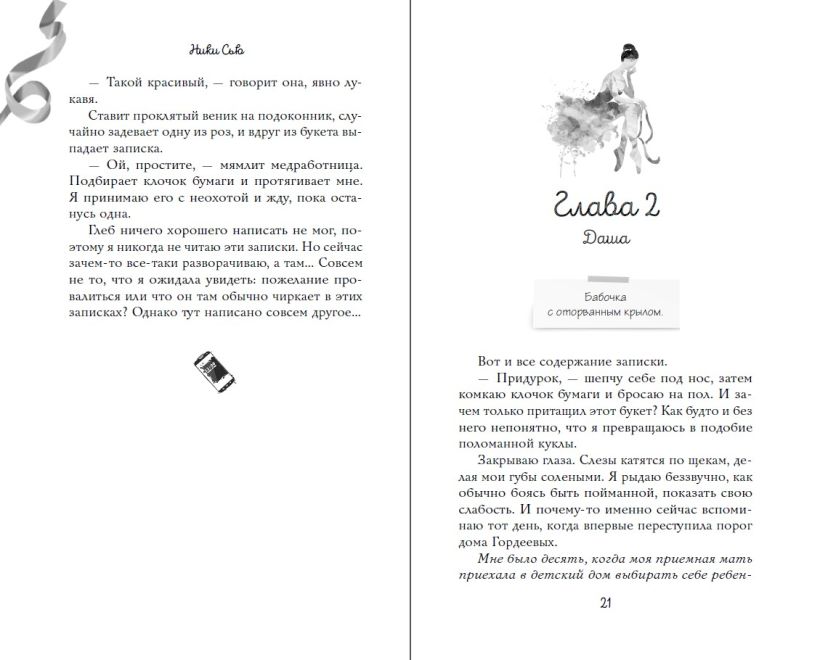 Ники Сью

— Такой красивый, — говорит она, явно лукавя.

Ставит проклятый веник на подоконник, случайно задевает одну из роз, и вдруг из букета выпадает записка.

— Ой, простите, — мямлит медработница. Подбирает клочок бумаги и протягивает мне. Я принимаю его с неохотой и жду, пока останусь одна.

Глеб ничего хорошего написать не мог, поэтому я никогда не читаю эти записки. Но сейчас зачем-то все-таки разворачиваю, а там... Совсем не то, что я ожидала увидеть: пожелание провалиться или что он там обычно чиркает в этих записках? Однако тут написано совсем другое...

Глава 2

Даша

Бабочка с оторванным крылом.

Вот и все содержание записки.

— Придурок, — шепчу себе под нос, затем комкаю клочок бумаги и бросаю на пол. И зачем только притащил этот букет? Как будто и без него непонятно, что я превращаюсь в подобие поломанной куклы.

Закрываю глаза. Слезы катятся по щекам, делая мои губы солеными. Я рыдаю беззвучно, как обычно боясь быть пойманной, показать свою слабость. И почему-то именно сейчас вспоминаю тот день, когда впервые переступила порог дома Гордеевых.

Мне было десять, когда моя приемная мать приехала в детский дом выбирать себе ребен-

21